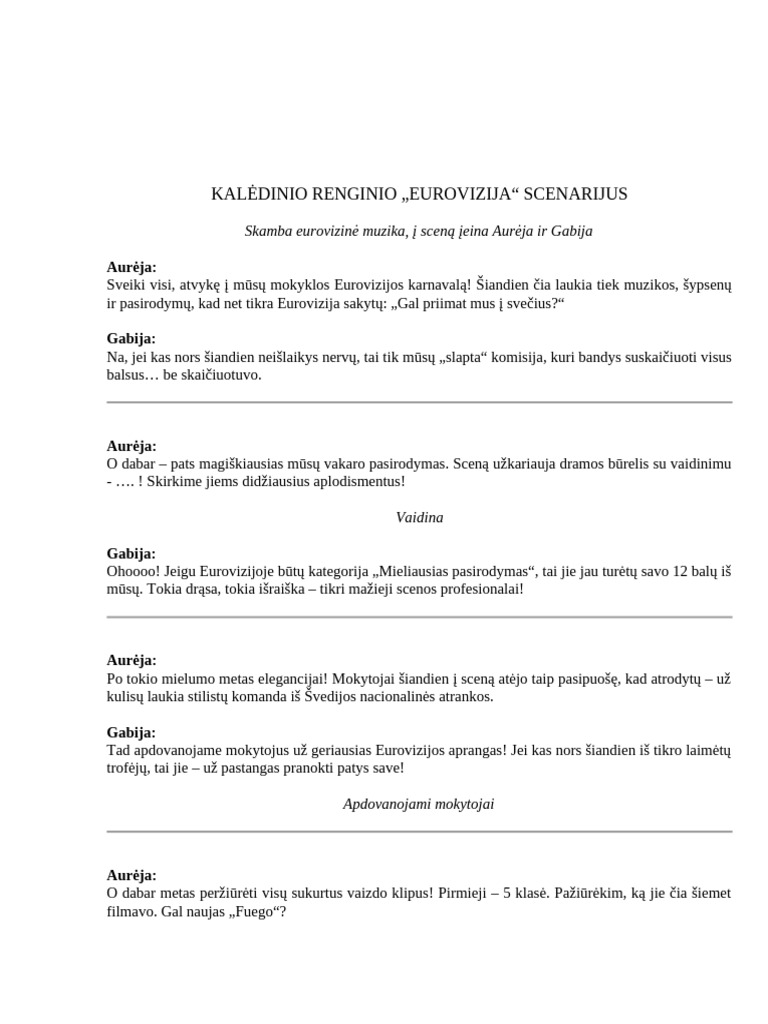 KALĖDINIO RENGINIO „EUROVIZIJA“ SCENARIJUS

Skamba eurovizinė muzika, į sceną įeina Aurėja ir Gabija

Aurėja:
Sveiki visi, atvykę į mūsų mokyklos Eurovizijos karnavalą! Šiandien čia laukia tiek muzikos, šypsenų ir pasirodymų, kad net tikra Eurovizija sakytų: „Gal priimat mus į svečius?“

Gabija:
Na, jei kas nors šiandien neišlaikys nervų, tai tik mūsų „slapta“ komisija, kuri bandys suskaičiuoti visus balsus… be skaičiuotuvo.

Aurėja:
O dabar – pats magiškiausias mūsų vakaro pasirodymas. Sceną užkariauja dramos būrelis su vaidinimu - …. ! Skirkime jiems didžiausius aplodismentus!

Vaidina

Gabija:
Ohoooo! Jeigu Eurovizijoje būtų kategorija „Mieliausias pasirodymas“, tai jie jau turėtų savo 12 balų iš mūsų. Tokia drąsa, tokia išraiška – tikri mažieji scenos profesionalai!

Aurėja:
Po tokio mielumo metas elegancijai! Mokytojai šiandien į sceną atėjo taip pasipuošę, kad atrodytų – už kulisų laukia stilistų komanda iš Švedijos nacionalinės atrankos.

Gabija:
Tad apdovanojame mokytojus už geriausias Eurovizijos aprangas! Jei kas nors šiandien iš tikro laimėtų trofėjų, tai jie – už pastangas pranokti patys save!

Apdovanojami mokytojai

Aurėja:
O dabar metas peržiūrėti visų sukurtus vaizdo klipus! Pirmieji – 5 klasė. Pažiūrėkim, ką jie čia šiemet filmavo. Gal naujas „Fuego“?